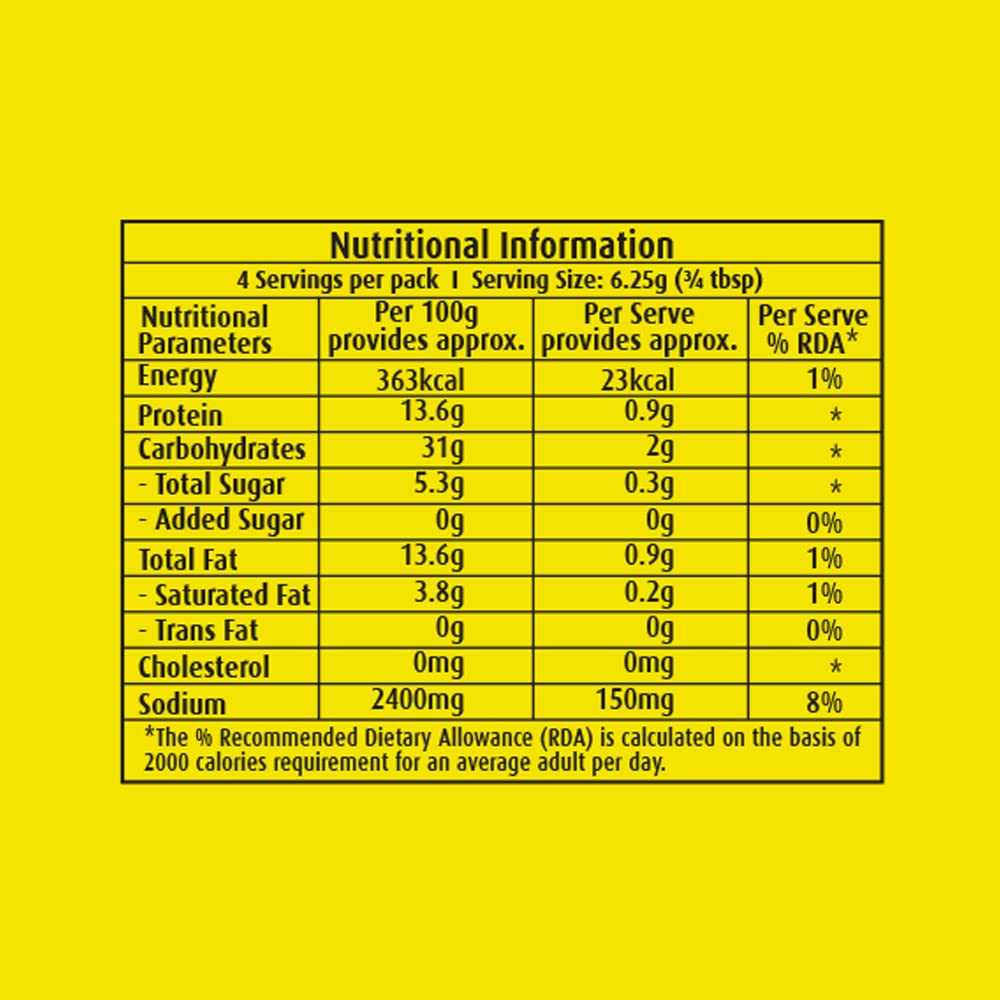 Nutritional Information

4 Servings per pack I Serving Size: 6.25g (¾ tbsp)

| Nutritional Parameters | Per 100g provides approx. | Per Serve provides approx. | Per Serve % RDA* |
|---|---|---|---|
| Energy | 363kcal | 23kcal | 1% |
| Protein | 13.6g | 0.9g | * |
| Carbohydrates | 31g | 2g | * |
| - Total Sugar | 5.3g | 0.3g | * |
| - Added Sugar | 0g | 0g | 0% |
| Total Fat | 13.6g | 0.9g | 1% |
| - Saturated Fat | 3.8g | 0.2g | 1% |
| - Trans Fat | 0g | 0g | 0% |
| Cholesterol | 0mg | 0mg | * |
| Sodium | 2400mg | 150mg | 8% |

*The % Recommended Dietary Allowance (RDA) is calculated on the basis of 2000 calories requirement for an average adult per day.